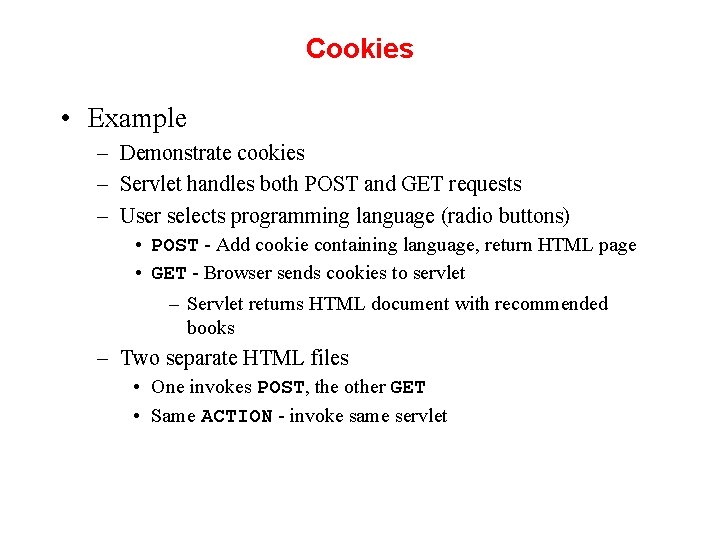 Cookies

• Example
– Demonstrate cookies
– Servlet handles both POST and GET requests
– User selects programming language (radio buttons)
• POST - Add cookie containing language, return HTML page
• GET - Browser sends cookies to servlet
– Servlet returns HTML document with recommended books
– Two separate HTML files
• One invokes POST, the other GET
• Same ACTION - invoke same servlet